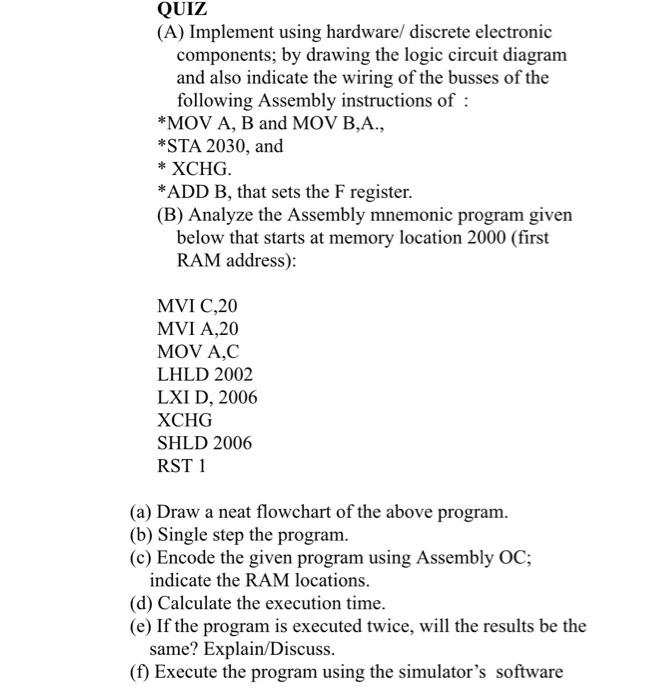 QUIZ

(A) Implement using hardware/ discrete electronic components; by drawing the logic circuit diagram and also indicate the wiring of the busses of the following Assembly instructions of :

*MOV A, B and MOV B,A.,

*STA 2030, and

* XCHG.

*ADD B, that sets the F register.

(B) Analyze the Assembly mnemonic program given below that starts at memory location 2000 (first RAM address):

MVI C,20
MVI A,20
MOV A,C
LHLD 2002
LXI D, 2006
XCHG
SHLD 2006
RST 1

(a) Draw a neat flowchart of the above program.
(b) Single step the program.
(c) Encode the given program using Assembly OC; indicate the RAM locations.
(d) Calculate the execution time.
(e) If the program is executed twice, will the results be the same? Explain/Discuss.
(f) Execute the program using the simulator's software